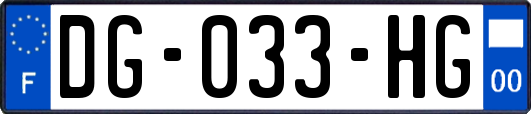 F
DG-033-HG
00